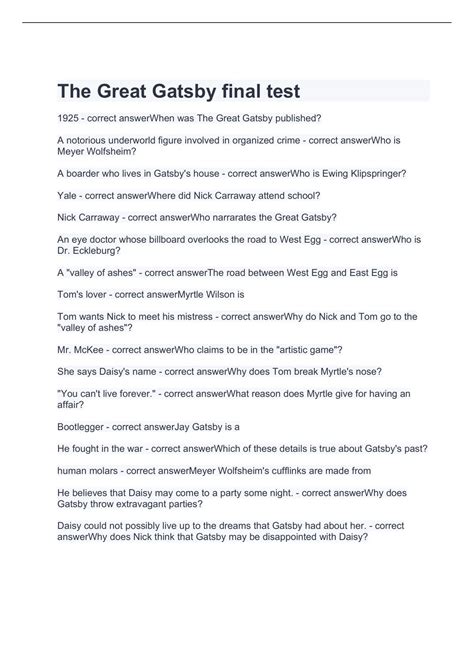 The Great Gatsby final test

1925 - correct answerWhen was The Great Gatsby published?

A notorious underworld figure involved in organized crime - correct answerWho is Meyer Wolfsheim?

A boarder who lives in Gatsby's house - correct answerWho is Ewing Klipspringer?

Yale - correct answerWhere did Nick Carraway attend school?

Nick Carraway - correct answerWho narrarates the Great Gatsby?

An eye doctor whose billboard overlooks the road to West Egg - correct answerWho is Dr. Eckleburg?

A "valley of ashes" - correct answerThe road between West Egg and East Egg is

Tom's lover - correct answerMyrtle Wilson is

Tom wants Nick to meet his mistress - correct answerWhy do Nick and Tom go to the "valley of ashes"?

Mr. McKee - correct answerWho claims to be in the "artistic game"?

She says Daisy's name - correct answerWhy does Tom break Myrtle's nose?

"You can't live forever." - correct answerWhat reason does Myrtle give for having an affair?

Bootlegger - correct answerJay Gatsby is a

He fought in the war - correct answerWhich of these details is true about Gatsby's past?

human molars - correct answerMeyer Wolfsheim's cufflinks are made from

He believes that Daisy may come to a party some night. - correct answerWhy does Gatsby throw extravagant parties?

Daisy could not possibly live up to the dreams that Gatsby had about her. - correct answerWhy does Nick think that Gatsby may be disappointed with Daisy?